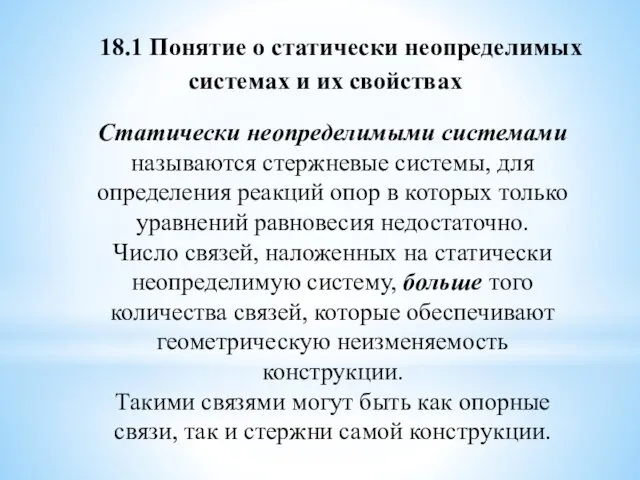 18.1 Понятие о статически неопределимых системах и их свойствах

Статически неопределимыми системами называются стержневые системы, для определения реакций опор в которых только уравнений равновесия недостаточно.
Число связей, наложенных на статически неопределимую систему, больше того количества связей, которые обеспечивают геометрическую неизменяемость конструкции.
Такими связями могут быть как опорные связи, так и стержни самой конструкции.